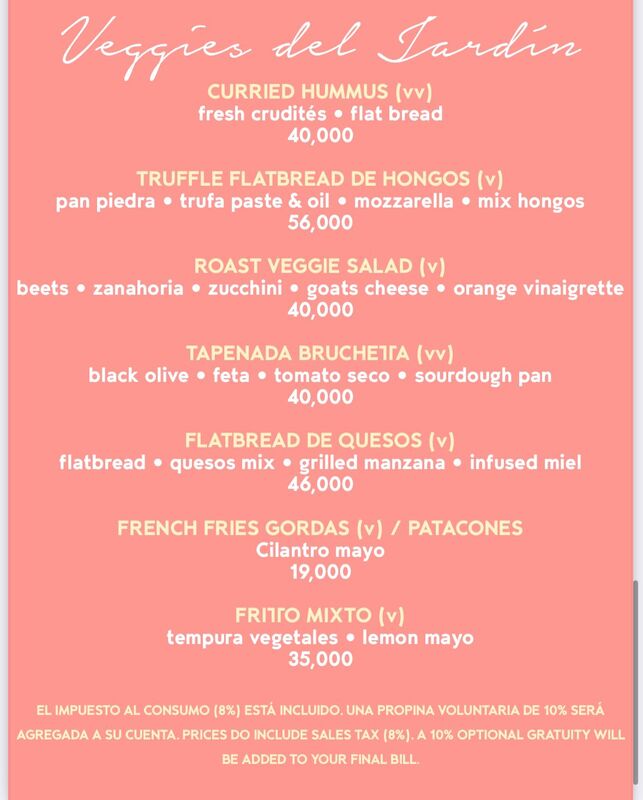 Veggies del Jardín

CURRIED HUMMUS (vv)
fresh crudités • flat bread
40,000

TRUFFLE FLATBREAD DE HONGOS (v)
pan piedra • trufa paste & oil • mozzarella • mix hongos
56,000

ROAST VEGGIE SALAD (v)
beets • zanahoria • zucchini • goats cheese • orange vinaigrette
40,000

TAPENADA BRUCHETTA (vv)
black olive • feta • tomato seco • sourdough pan
40,000

FLATBREAD DE QUESOS (v)
flatbread • quesos mix • grilled manzana • infused miel
46,000

FRENCH FRIES GORDAS (v) / PATACONES
Cilantro mayo
19,000

FRITTO MIXTO (v)
tempura vegetales • lemon mayo
35,000

EL IMPUESTO AL CONSUMO (8%) ESTÁ INCLUIDO. UNA PROPINA VOLUNTARIA DE 10% SERÁ AGREGADA A SU CUENTA. PRICES DO INCLUDE SALES TAX (8%). A 10% OPTIONAL GRATUITY WILL BE ADDED TO YOUR FINAL BILL.